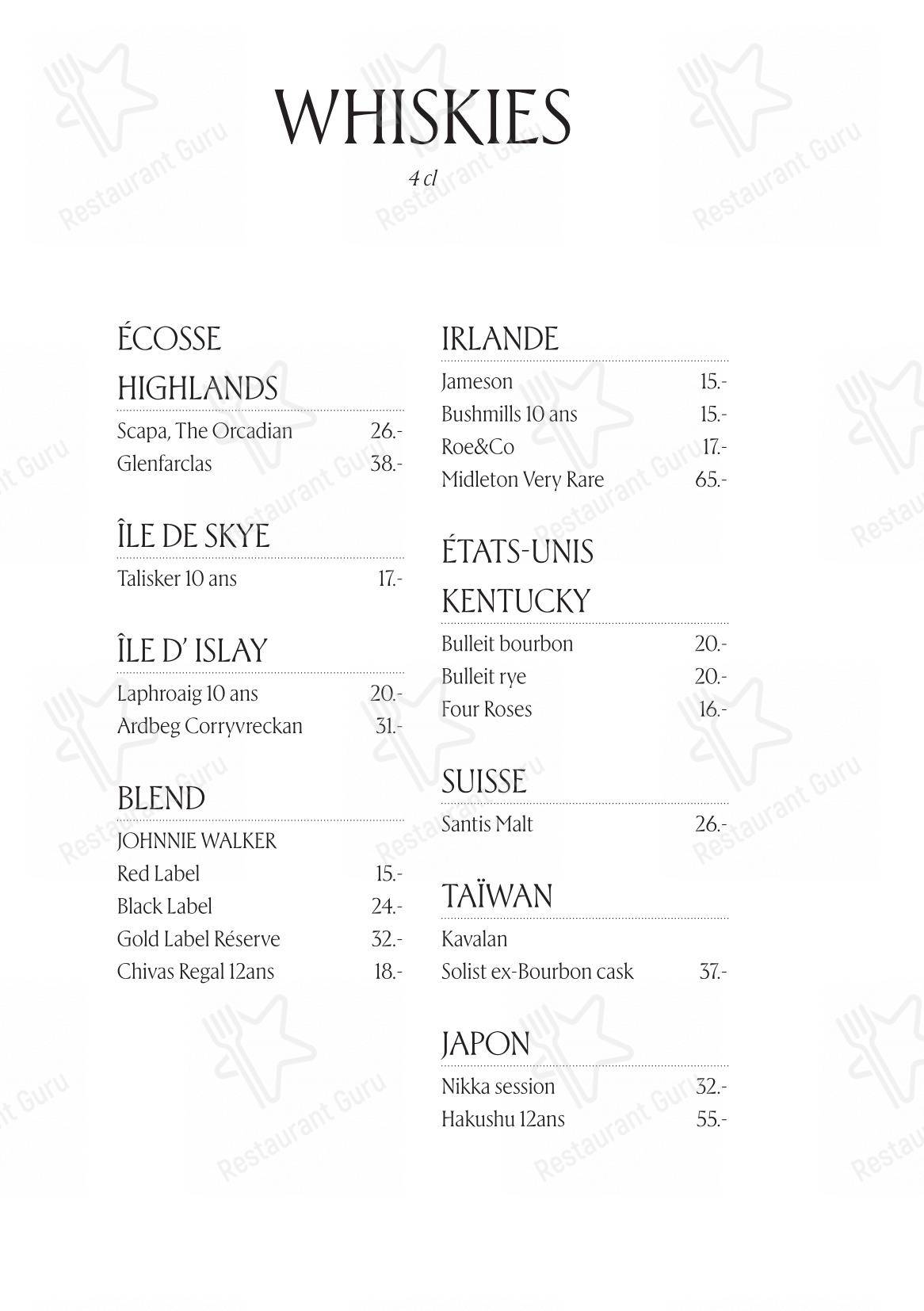 WHISKIES
4 cl

ÉCOSSE
HIGHLANDS
Scapa, The Orcadian 26.-
Glenfarclas 38.-

ÎLE DE SKYE
Talisker 10 ans 17.-

ÎLE D' ISLAY
Laphroaig 10 ans 20.-
Ardbeg Corryvreckan 31.-

BLEND
JOHNNIE WALKER
Red Label 15.-
Black Label 24.-
Gold Label Réserve 32.-
Chivas Regal 12ans 18.-

IRLANDE
Jameson 15.-
Bushmills 10 ans 15.-
Roe&Co 17.-
Midleton Very Rare 65.-

ÉTATS-UNIS
KENTUCKY
Bulleit bourbon 20.-
Bulleit rye 20.-
Four Roses 16.-

SUISSE
Santis Malt 26.-

TAÏWAN
Kavalan
Solist ex-Bourbon cask 37.-

JAPON
Nikka session 32.-
Hakushu 12ans 55.-

Restaurant Guru